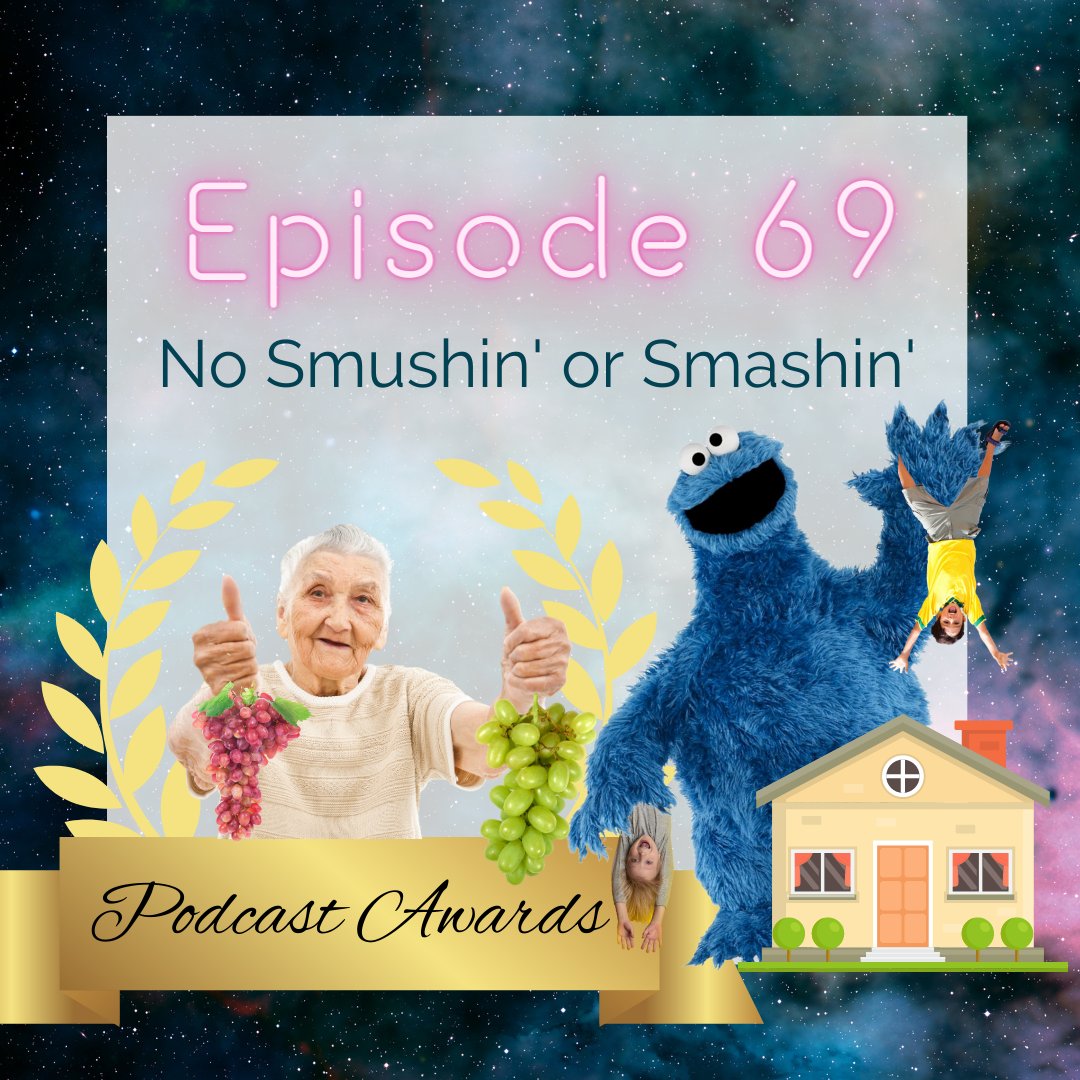 Episode 69

No Smushin' or Smashin'

Podcast Awards